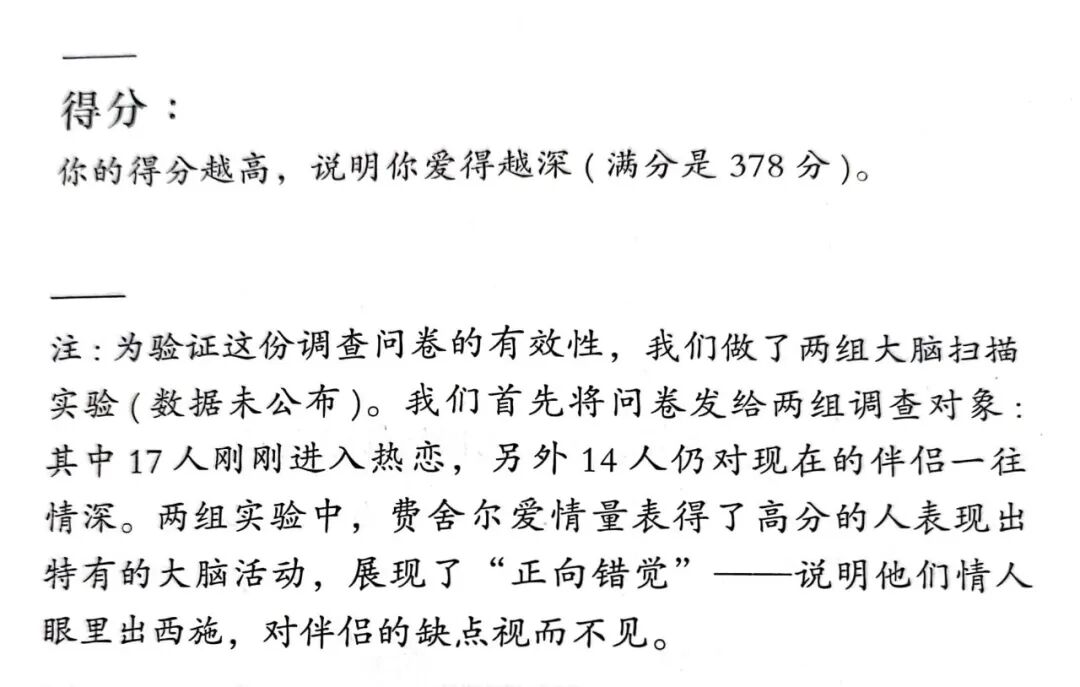 得分：

你的得分越高，说明你爱得越深(满分是378分)。

注：为验证这份调查问卷的有效性，我们做了两组大脑扫描实验(数据未公布)。我们首先将问卷发给两组调查对象：其中17人刚刚进入热恋，另外14人仍对现在的伴侣一往情深。两组实验中，费舍尔爱情量表得了高分的人表现出特有的大脑活动，展现了“正向错觉”——说明他们情人眼里出西施，对伴侣的缺点视而不见。